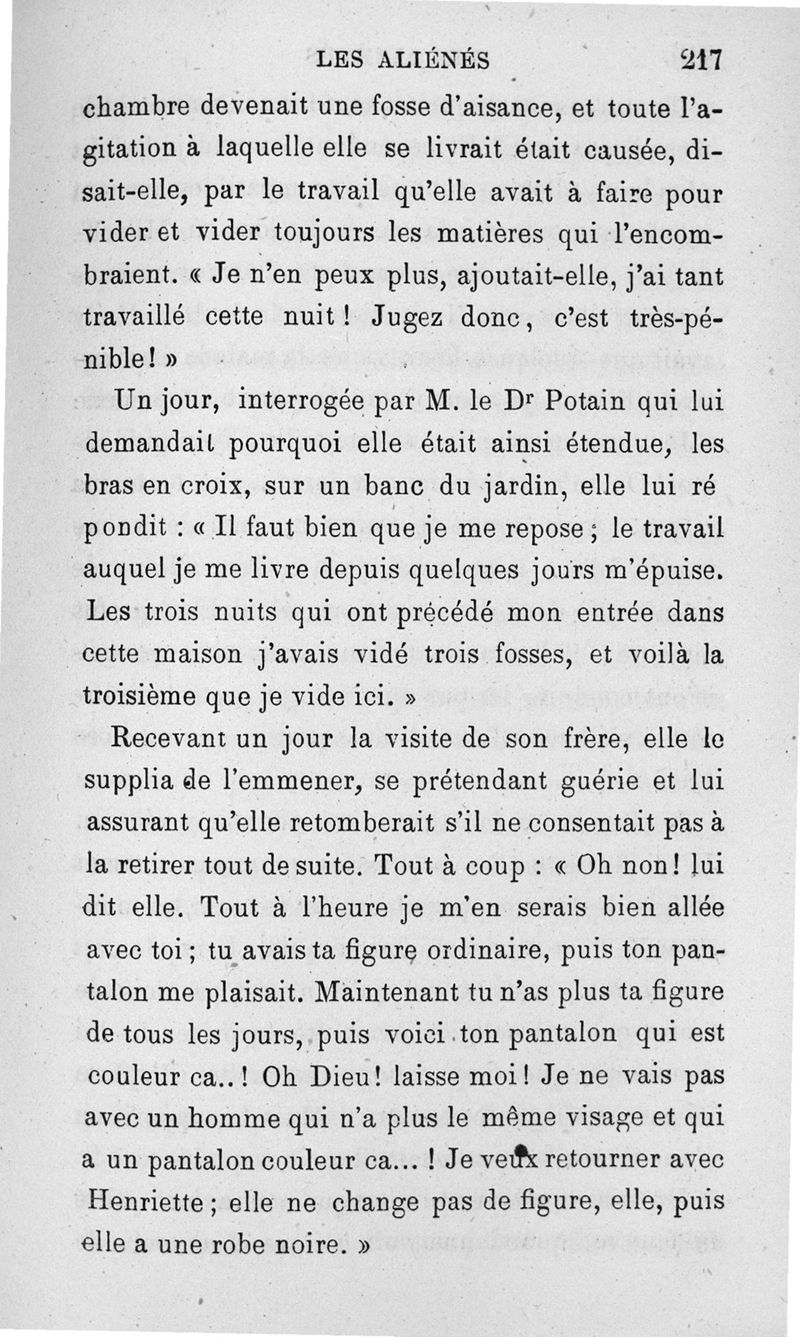 LES ALIÉNÉS 217

chambre devenait une fosse d'aisance, et toute l'agitation à laquelle elle se livrait était causée, disait-elle, par le travail qu'elle avait à faire pour vider et vider toujours les matières qui l'encombraient. « Je n'en peux plus, ajoutait-elle, j'ai tant travaillé cette nuit ! Jugez donc, c'est très-pénible ! »

Un jour, interrogée par M. le Dr Potain qui lui demandait pourquoi elle était ainsi étendue, les bras en croix, sur un banc du jardin, elle lui ré pondit : « Il faut bien que je me repose ; le travail auquel je me livre depuis quelques jours m'épuise. Les trois nuits qui ont précédé mon entrée dans cette maison j'avais vidé trois fosses, et voilà la troisième que je vide ici. »

Recevant un jour la visite de son frère, elle le supplia de l'emmener, se prétendant guérie et lui assurant qu'elle retomberait s'il ne consentait pas à la retirer tout de suite. Tout à coup : « Oh non ! lui dit elle. Tout à l'heure je m'en serais bien allée avec toi ; tu avais ta figure ordinaire, puis ton pantalon me plaisait. Maintenant tu n'as plus ta figure de tous les jours, puis voici ton pantalon qui est couleur ca.. ! Oh Dieu ! laisse moi ! Je ne vais pas avec un homme qui n'a plus le même visage et qui a un pantalon couleur ca... ! Je veux retourner avec Henriette ; elle ne change pas de figure, elle, puis elle a une robe noire. »